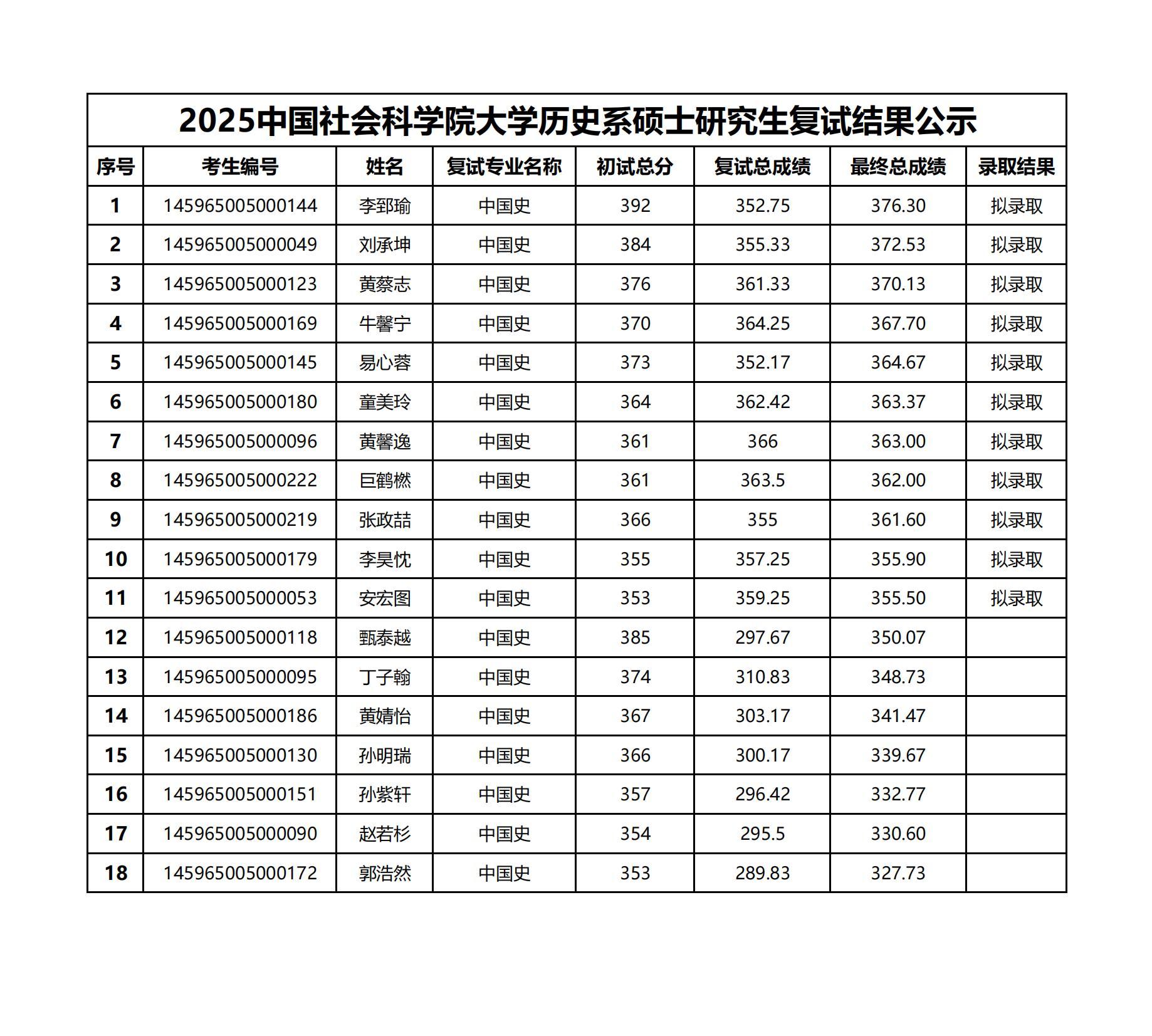 2025中国社会科学院大学历史系硕士研究生复试结果公示

| 序号 | 考生编号 | 姓名 | 复试专业名称 | 初试总分 | 复试总成绩 | 最终总成绩 | 录取结果 |
|---|---|---|---|---|---|---|---|
| 1 | 145965005000144 | 李郅瑜 | 中国史 | 392 | 352.75 | 376.30 | 拟录取 |
| 2 | 145965005000049 | 刘承坤 | 中国史 | 384 | 355.33 | 372.53 | 拟录取 |
| 3 | 145965005000123 | 黄蔡志 | 中国史 | 376 | 361.33 | 370.13 | 拟录取 |
| 4 | 145965005000169 | 牛馨宁 | 中国史 | 370 | 364.25 | 367.70 | 拟录取 |
| 5 | 145965005000145 | 易心蓉 | 中国史 | 373 | 352.17 | 364.67 | 拟录取 |
| 6 | 145965005000180 | 童美玲 | 中国史 | 364 | 362.42 | 363.37 | 拟录取 |
| 7 | 145965005000096 | 黄馨逸 | 中国史 | 361 | 366 | 363.00 | 拟录取 |
| 8 | 145965005000222 | 巨鹤燃 | 中国史 | 361 | 363.5 | 362.00 | 拟录取 |
| 9 | 145965005000219 | 张政喆 | 中国史 | 366 | 355 | 361.60 | 拟录取 |
| 10 | 145965005000179 | 李昊忱 | 中国史 | 355 | 357.25 | 355.90 | 拟录取 |
| 11 | 145965005000053 | 安宏图 | 中国史 | 353 | 359.25 | 355.50 | 拟录取 |
| 12 | 145965005000118 | 甄泰越 | 中国史 | 385 | 297.67 | 350.07 | |
| 13 | 145965005000095 | 丁子翰 | 中国史 | 374 | 310.83 | 348.73 | |
| 14 | 145965005000186 | 黄婧怡 | 中国史 | 367 | 303.17 | 341.47 | |
| 15 | 145965005000130 | 孙明瑞 | 中国史 | 366 | 300.17 | 339.67 | |
| 16 | 145965005000151 | 孙紫轩 | 中国史 | 357 | 296.42 | 332.77 | |
| 17 | 145965005000090 | 赵若杉 | 中国史 | 354 | 295.5 | 330.60 | |
| 18 | 145965005000172 | 郭浩然 | 中国史 | 353 | 289.83 | 327.73 | |